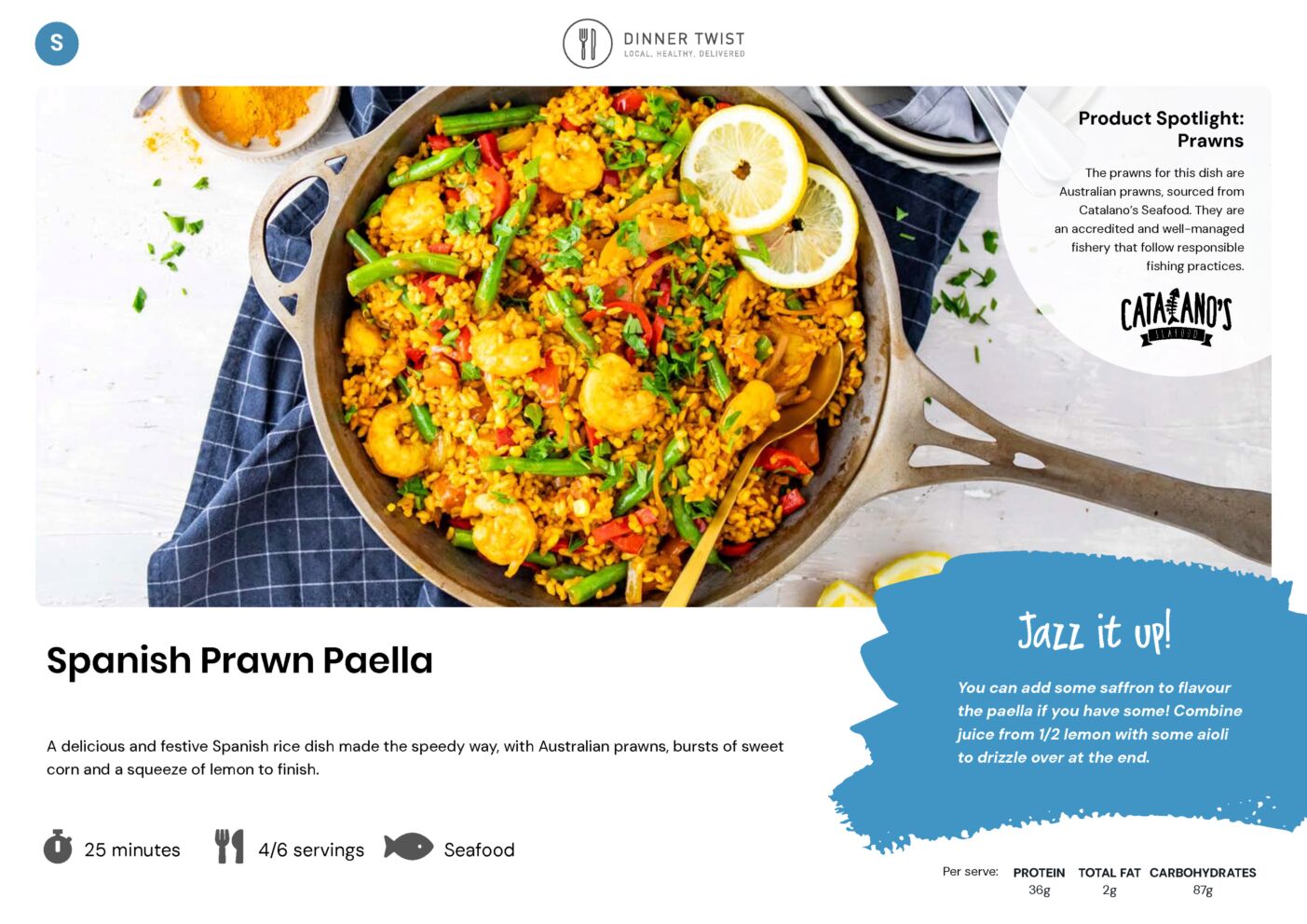 S

DINNER TWIST
LOCAL. HEALTHY. DELIVERED

Product Spotlight: Prawns

The prawns for this dish are Australian prawns, sourced from Catalano's Seafood. They are an accredited and well-managed fishery that follow responsible fishing practices.

CATALANO'S
SEAFOOD

Spanish Prawn Paella

A delicious and festive Spanish rice dish made the speedy way, with Australian prawns, bursts of sweet corn and a squeeze of lemon to finish.

25 minutes 4/6 servings Seafood

Jazz it up!

You can add some saffron to flavour the paella if you have some! Combine juice from 1/2 lemon with some aioli to drizzle over at the end.

Per serve: PROTEIN 36g TOTAL FAT 2g CARBOHYDRATES 87g